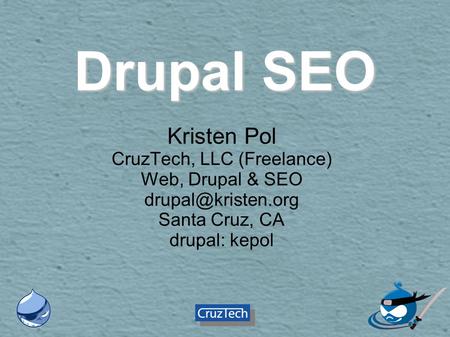 Drupal SEO

Kristen Pol
CruzTech, LLC (Freelance)
Web, Drupal & SEO
drupal@kristen.org
Santa Cruz, CA
drupal: kepol

CruzTech